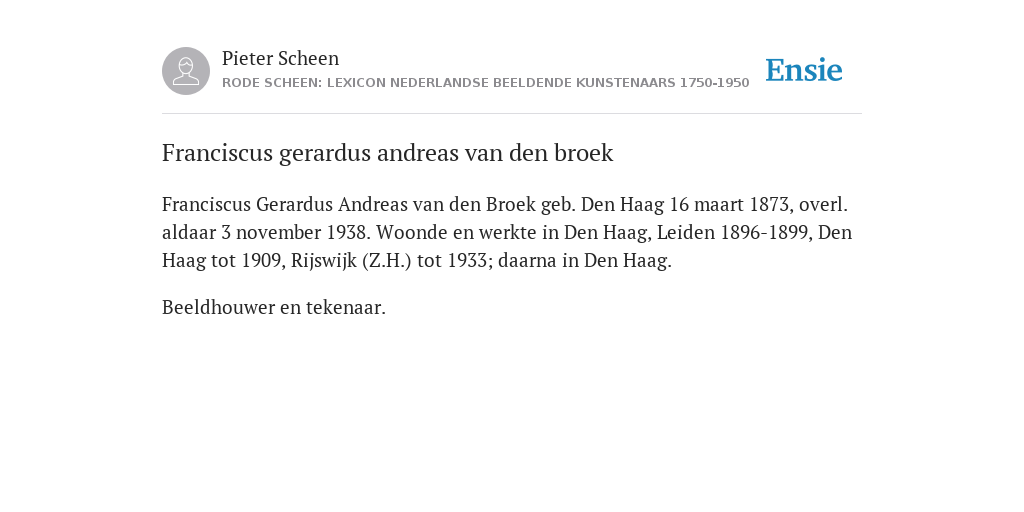 Pieter Scheen
RODE SCHEEN: LEXICON NEDERLANDSE BEELDENDE KUNSTENAARS 1750-1950

Ensie

Franciscus gerardus andreas van den broek

Franciscus Gerardus Andreas van den Broek geb. Den Haag 16 maart 1873, overl. aldaar 3 november 1938. Woonde en werkte in Den Haag, Leiden 1896-1899, Den Haag tot 1909, Rijswijk (Z.H.) tot 1933; daarna in Den Haag.

Beeldhouwer en tekenaar.